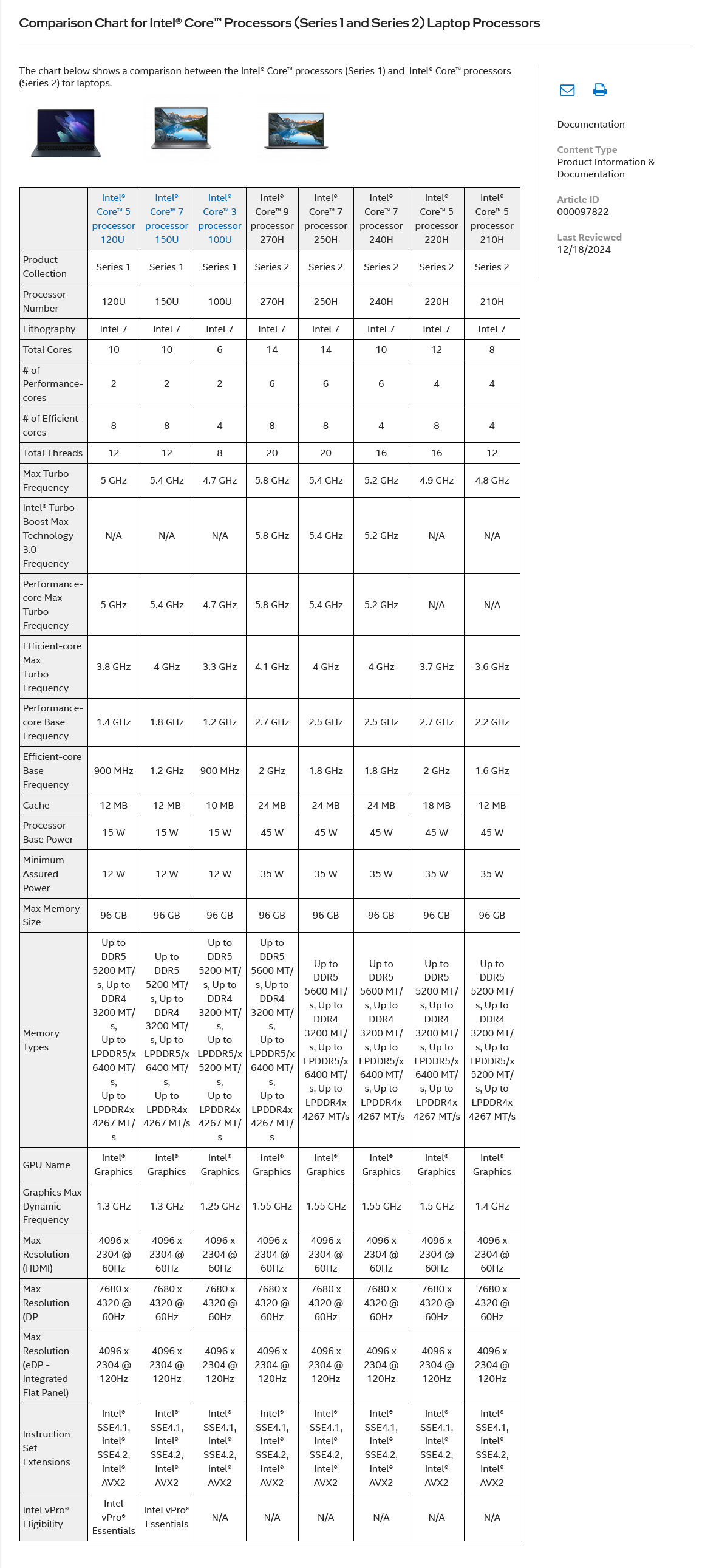 Comparison Chart for Intel® Core™ Processors (Series 1 and Series 2) Laptop Processors

The chart below shows a comparison between the Intel® Core™ processors (Series 1) and Intel® Core™ processors (Series 2) for laptops.

| | Intel® Core™ 5 processor 120U | Intel® Core™ 7 processor 150U | Intel® Core™ 3 processor 100U | Intel® Core™ 9 processor 270H | Intel® Core™ 7 processor 250H | Intel® Core™ 7 processor 240H | Intel® Core™ 5 processor 220H | Intel® Core™ 5 processor 210H |
|---|---|---|---|---|---|---|---|---|
| Product Collection | Series 1 | Series 1 | Series 1 | Series 2 | Series 2 | Series 2 | Series 2 | Series 2 |
| Processor Number | 120U | 150U | 100U | 270H | 250H | 240H | 220H | 210H |
| Lithography | Intel 7 | Intel 7 | Intel 7 | Intel 7 | Intel 7 | Intel 7 | Intel 7 | Intel 7 |
| Total Cores | 10 | 10 | 6 | 14 | 14 | 10 | 12 | 8 |
| # of Performance-cores | 2 | 2 | 2 | 6 | 6 | 6 | 4 | 4 |
| # of Efficient-cores | 8 | 8 | 4 | 8 | 8 | 4 | 8 | 4 |
| Total Threads | 12 | 12 | 8 | 20 | 20 | 16 | 16 | 12 |
| Max Turbo Frequency | 5 GHz | 5.4 GHz | 4.7 GHz | 5.8 GHz | 5.4 GHz | 5.2 GHz | 4.9 GHz | 4.8 GHz |
| Intel® Turbo Boost Max Technology 3.0 Frequency | N/A | N/A | N/A | 5.8 GHz | 5.4 GHz | 5.2 GHz | N/A | N/A |
| Performance-core Max Turbo Frequency | 5 GHz | 5.4 GHz | 4.7 GHz | 5.8 GHz | 5.4 GHz | 5.2 GHz | N/A | N/A |
| Efficient-core Max Turbo Frequency | 3.8 GHz | 4 GHz | 3.3 GHz | 4.1 GHz | 4 GHz | 4 GHz | 3.7 GHz | 3.6 GHz |
| Performance-core Base Frequency | 1.4 GHz | 1.8 GHz | 1.2 GHz | 2.7 GHz | 2.5 GHz | 2.5 GHz | 2.7 GHz | 2.2 GHz |
| Efficient-core Base Frequency | 900 MHz | 1.2 GHz | 900 MHz | 2 GHz | 1.8 GHz | 1.8 GHz | 2 GHz | 1.6 GHz |
| Cache | 12 MB | 12 MB | 10 MB | 24 MB | 24 MB | 24 MB | 18 MB | 12 MB |
| Processor Base Power | 15 W | 15 W | 15 W | 45 W | 45 W | 45 W | 45 W | 45 W |
| Minimum Assured Power | 12 W | 12 W | 12 W | 35 W | 35 W | 35 W | 35 W | 35 W |
| Max Memory Size | 96 GB | 96 GB | 96 GB | 96 GB | 96 GB | 96 GB | 96 GB | 96 GB |
| Memory Types | Up to DDR5 5200 MT/s, Up to DDR4 3200 MT/s, Up to LPDDR5/x 6400 MT/s, Up to LPDDR4x 4267 MT/s | Up to DDR5 5200 MT/s, Up to DDR4 3200 MT/s, Up to LPDDR5/x 6400 MT/s, Up to LPDDR4x 4267 MT/s | Up to DDR5 5200 MT/s, Up to DDR4 3200 MT/s, Up to LPDDR5/x 5200 MT/s, Up to LPDDR4x 4267 MT/s | Up to DDR5 5600 MT/s, Up to DDR4 3200 MT/s, Up to LPDDR5/x 6400 MT/s, Up to LPDDR4x 4267 MT/s | Up to DDR5 5600 MT/s, Up to DDR4 3200 MT/s, Up to LPDDR5/x 6400 MT/s, Up to LPDDR4x 4267 MT/s | Up to DDR5 5600 MT/s, Up to DDR4 3200 MT/s, Up to LPDDR5/x 6400 MT/s, Up to LPDDR4x 4267 MT/s | Up to DDR5 5200 MT/s, Up to DDR4 3200 MT/s, Up to LPDDR5/x 6400 MT/s, Up to LPDDR4x 4267 MT/s | Up to DDR5 5200 MT/s, Up to DDR4 3200 MT/s, Up to LPDDR5/x 5200 MT/s, Up to LPDDR4x 4267 MT/s |
| GPU Name | Intel® Graphics | Intel® Graphics | Intel® Graphics | Intel® Graphics | Intel® Graphics | Intel® Graphics | Intel® Graphics | Intel® Graphics |
| Graphics Max Dynamic Frequency | 1.3 GHz | 1.3 GHz | 1.25 GHz | 1.55 GHz | 1.55 GHz | 1.55 GHz | 1.5 GHz | 1.4 GHz |
| Max Resolution (HDMI) | 4096 x 2304 @ 60Hz | 4096 x 2304 @ 60Hz | 4096 x 2304 @ 60Hz | 4096 x 2304 @ 60Hz | 4096 x 2304 @ 60Hz | 4096 x 2304 @ 60Hz | 4096 x 2304 @ 60Hz | 4096 x 2304 @ 60Hz |
| Max Resolution (DP | 7680 x 4320 @ 60Hz | 7680 x 4320 @ 60Hz | 7680 x 4320 @ 60Hz | 7680 x 4320 @ 60Hz | 7680 x 4320 @ 60Hz | 7680 x 4320 @ 60Hz | 7680 x 4320 @ 60Hz | 7680 x 4320 @ 60Hz |
| Max Resolution (eDP - Integrated Flat Panel) | 4096 x 2304 @ 120Hz | 4096 x 2304 @ 120Hz | 4096 x 2304 @ 120Hz | 4096 x 2304 @ 120Hz | 4096 x 2304 @ 120Hz | 4096 x 2304 @ 120Hz | 4096 x 2304 @ 120Hz | 4096 x 2304 @ 120Hz |
| Instruction Set Extensions | Intel® SSE4.1, Intel® SSE4.2, Intel® AVX2 | Intel® SSE4.1, Intel® SSE4.2, Intel® AVX2 | Intel® SSE4.1, Intel® SSE4.2, Intel® AVX2 | Intel® SSE4.1, Intel® SSE4.2, Intel® AVX2 | Intel® SSE4.1, Intel® SSE4.2, Intel® AVX2 | Intel® SSE4.1, Intel® SSE4.2, Intel® AVX2 | Intel® SSE4.1, Intel® SSE4.2, Intel® AVX2 | Intel® SSE4.1, Intel® SSE4.2, Intel® AVX2 |
| Intel vPro® Eligibility | Intel vPro® Essentials | Intel vPro® Essentials | N/A | N/A | N/A | N/A | N/A | N/A |

Documentation

Content Type
Product Information & Documentation

Article ID
000097822

Last Reviewed
12/18/2024